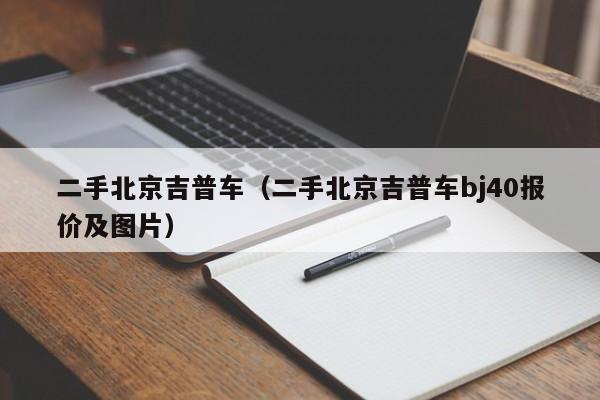 二手北京吉普车（二手北京吉普车bj40报价及图片）